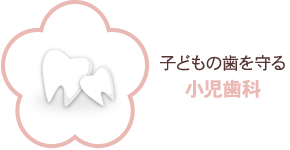 子どもの歯を守る
小児歯科